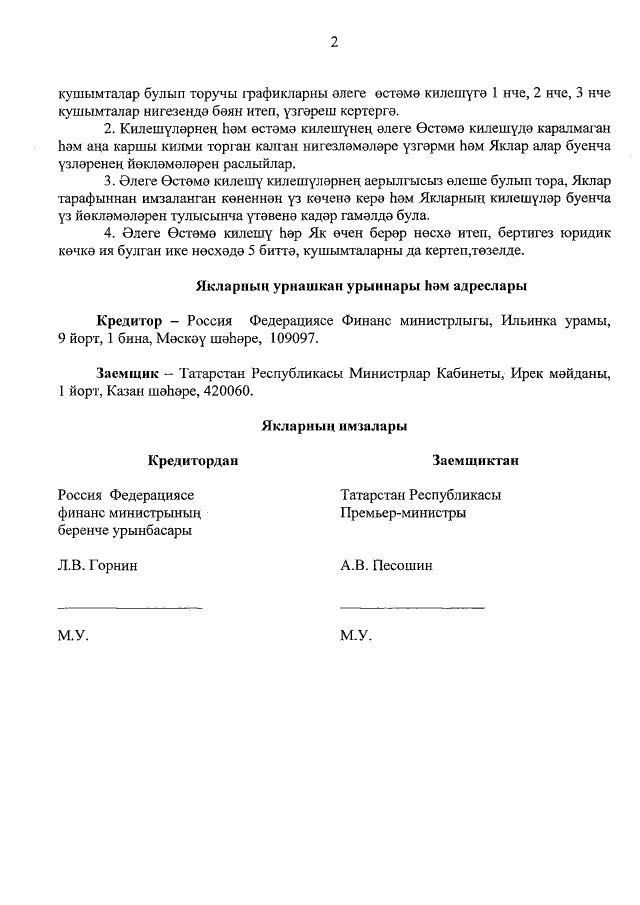 2

кушымталар булып торучы графикларны әлеге өстәмә килешүгә 1 нче, 2 нче, 3 нче кушымталар нигезендә бәян итеп, үзгәреш кертергә.

2. Килешүләрнең һәм өстәмә килешүнең әлеге Өстәмә килешүдә каралмаган һәм аңа каршы килми торган калган нигезләмәләре үзгәрми һәм Яклар алар буенча үзләренең йөкләмәләрен раслыйлар.

3. Әлеге Өстәмә килешү килешүләрнең аерылгысыз өлеше булып тора, Яклар тарафыннан имзаланган көненнән үз көченә керә һәм Якларның килешүләр буенча үз йөкләмәләрен тулысынча үтәвенә кадәр гамәлдә була.

4. Әлеге Өстәмә килешү һәр Як өчен берәр нөсхә итеп, бертигез юридик көчкә ия булган ике нөсхәдә 5 биттә, кушымталарны да кертеп,төзелде.

Якларның урнашкан урыннары һәм адреслары

Кредитор – Россия Федерациясе Финанс министрлыгы, Ильинка урамы, 9 йорт, 1 бина, Мәскәү шәһәре, 109097.

Заемщик – Татарстан Республикасы Министрлар Кабинеты, Ирек мәйданы, 1 йорт, Казан шәһәре, 420060.

Якларның имзалары

Кредитордан

Россия Федерациясе финанс министрының беренче урынбасары

Л.В. Горнин

М.У.

Заемщиктан

Татарстан Республикасы Премьер-министры

А.В. Песошин

М.У.